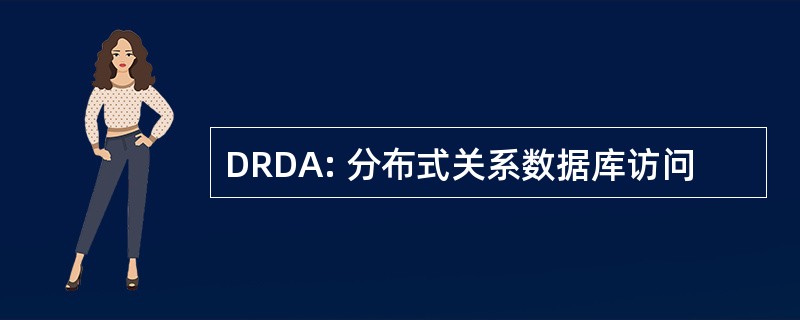 DRDA: 分布式关系数据库访问